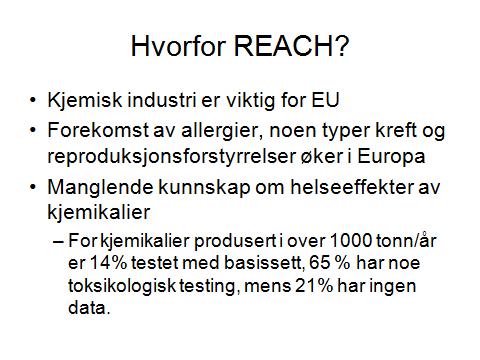 Hvorfor REACH?

• Kjemisk industri er viktig for EU

• Forekomst av allergier, noen typer kreft og reproduksjonsforstyrrelser øker i Europa

• Manglende kunnskap om helseeffekter av kjemikalier

– For kjemikalier produsert i over 1000 tonn/år er 14% testet med basissett, 65 % har noe toksikologisk testing, mens 21% har ingen data.